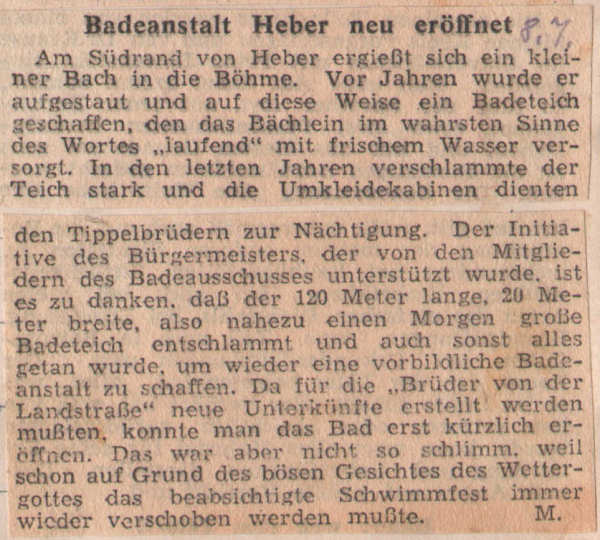 Badeanstalt Heber neu eröffnet 8.7.

Am Südrand von Heber ergießt sich ein kleiner Bach in die Böhme. Vor Jahren wurde er aufgestaut und auf diese Weise ein Badeteich geschaffen, den das Bächlein im wahrsten Sinne des Wortes „laufend“ mit frischem Wasser versorgt. In den letzten Jahren verschlammte der Teich stark und die Umkleidekabinen dienten den Tippelbrüdern zur Nächtigung. Der Initiative des Bürgermeisters, der von den Mitgliedern des Badeausschusses unterstützt wurde, ist es zu danken, daß der 120 Meter lange, 20 Meter breite, also nahezu einen Morgen große Badeteich entschlammt und auch sonst alles getan wurde, um wieder eine vorbildliche Badeanstalt zu schaffen. Da für die „Brüder von der Landstraße“ neue Unterkünfte erstellt werden mußten, konnte man das Bad erst kürzlich eröffnen. Das war aber nicht so schlimm, weil schon auf Grund des bösen Gesichtes des Wettergottes das beabsichtigte Schwimmfest immer wieder verschoben werden mußte. M.